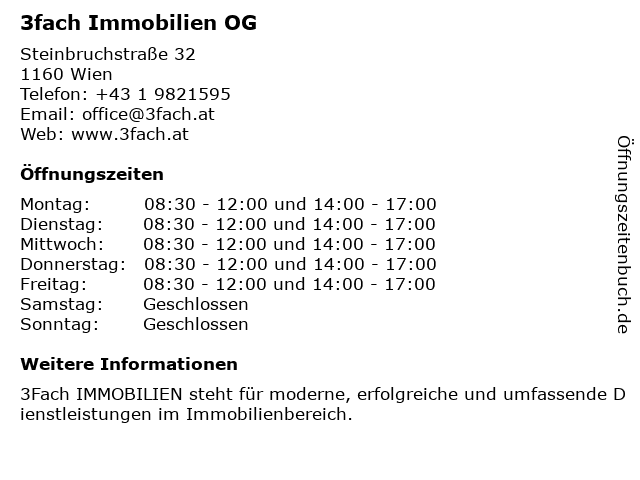 3fach Immobilien OG

Steinbruchstraße 32
1160 Wien
Telefon: +43 1 9821595
Email: office@3fach.at
Web: www.3fach.at

Öffnungszeiten

Montag: 08:30 - 12:00 und 14:00 - 17:00
Dienstag: 08:30 - 12:00 und 14:00 - 17:00
Mittwoch: 08:30 - 12:00 und 14:00 - 17:00
Donnerstag: 08:30 - 12:00 und 14:00 - 17:00
Freitag: 08:30 - 12:00 und 14:00 - 17:00
Samstag: Geschlossen
Sonntag: Geschlossen

Weitere Informationen

3Fach IMMOBILIEN steht für moderne, erfolgreiche und umfassende Dienstleistungen im Immobilienbereich.

Öffnungszeitenbuch.de